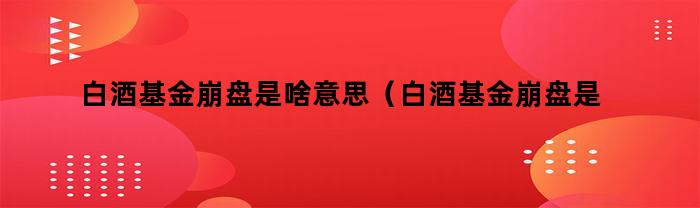 白酒基金崩盘是啥意思（白酒基金崩盘是